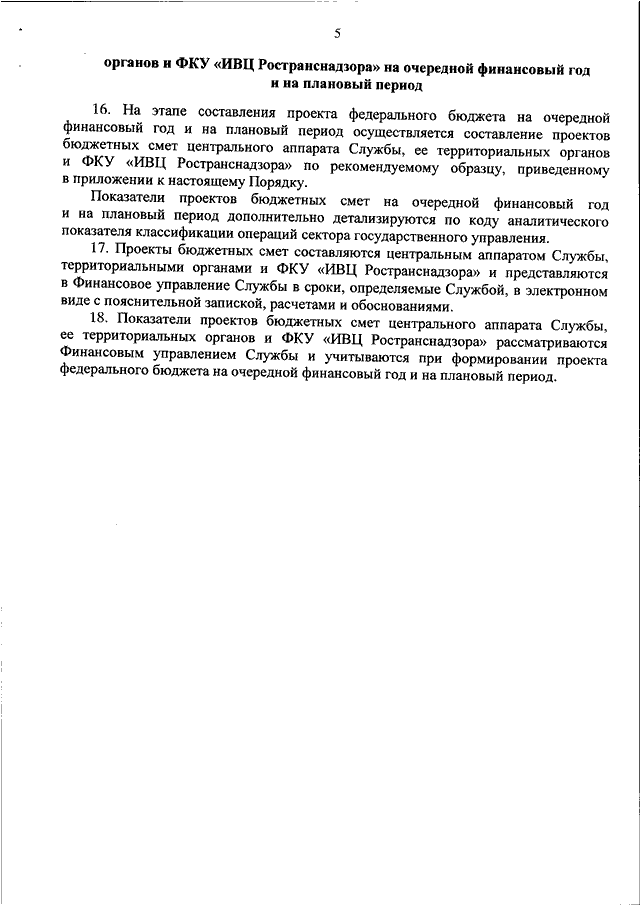 5

органов и ФКУ «ИВЦ Ространснадзора» на очередной финансовый год и на плановый период

16. На этапе составления проекта федерального бюджета на очередной финансовый год и на плановый период осуществляется составление проектов бюджетных смет центрального аппарата Службы, ее территориальных органов и ФКУ «ИВЦ Ространснадзора» по рекомендуемому образцу, приведенному в приложении к настоящему Порядку.

Показатели проектов бюджетных смет на очередной финансовый год и на плановый период дополнительно детализируются по коду аналитического показателя классификации операций сектора государственного управления.

17. Проекты бюджетных смет составляются центральным аппаратом Службы, территориальными органами и ФКУ «ИВЦ Ространснадзора» и представляются в Финансовое управление Службы в сроки, определяемые Службой, в электронном виде с пояснительной запиской, расчетами и обоснованиями.

18. Показатели проектов бюджетных смет центрального аппарата Службы, ее территориальных органов и ФКУ «ИВЦ Ространснадзора» рассматриваются Финансовым управлением Службы и учитываются при формировании проекта федерального бюджета на очередной финансовый год и на плановый период.